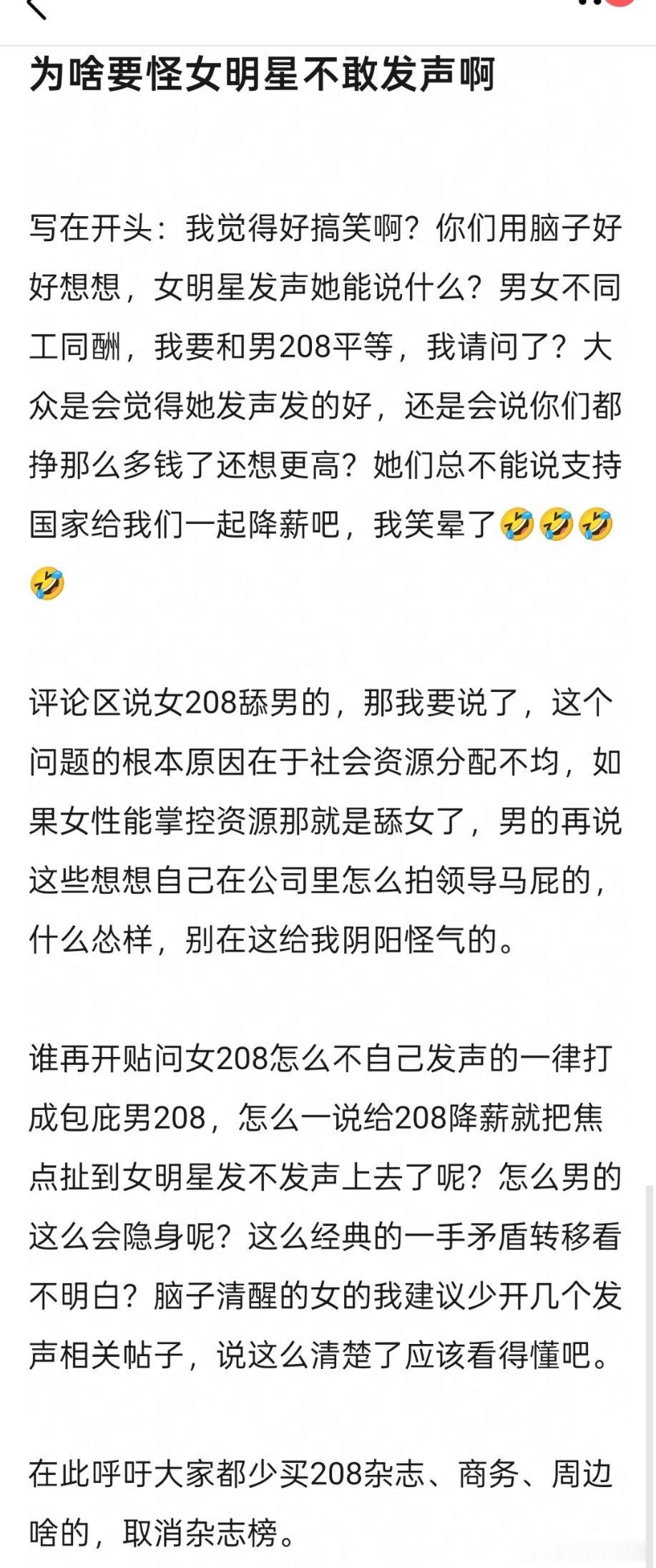 为啥要怪女明星不敢发声啊

写在开头：我觉得好搞笑啊？你们用脑子好好想想，女明星发声她能说什么？男女不同工同酬，我要和男208平等，我请问了？大众是会觉得她发声发的好，还是会说你们都挣那么多钱了还想更高？她们总不能说支持国家给我们一起降薪吧，我笑晕了🤣🤣🤣🤣

评论区说女208舔男的，那我要说了，这个问题的根本原因在于社会资源分配不均，如果女性能掌控资源那就是舔女了，男的再说这些想想自己在公司里怎么拍领导马屁的，什么怂样，别在这给我阴阳怪气的。

谁再开贴问女208怎么不自己发声的一律打成包庇男208，怎么一说给208降薪就把焦点扯到女明星发不发声上去了呢？怎么男的这么会隐身呢？这么经典的一手矛盾转移看不明白？脑子清醒的女的我建议少开几个发声相关帖子，说这么清楚了应该看得懂吧。

在此呼吁大家都少买208杂志、商务、周边啥的，取消杂志榜。